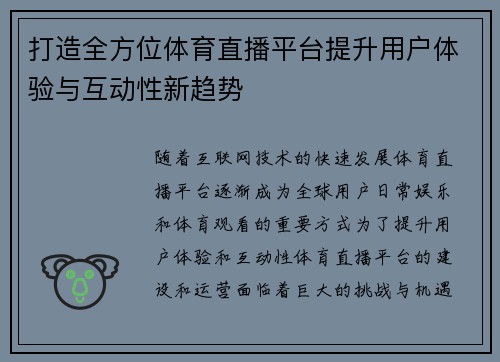 打造全方位体育直播平台提升用户体验与互动性新趋势

随着互联网技术的快速发展体育直播平台逐渐成为全球用户日常娱乐和体育观看的重要方式为了提升用户体验和互动性体育直播平台的建设和运营面临着巨大的挑战与机遇